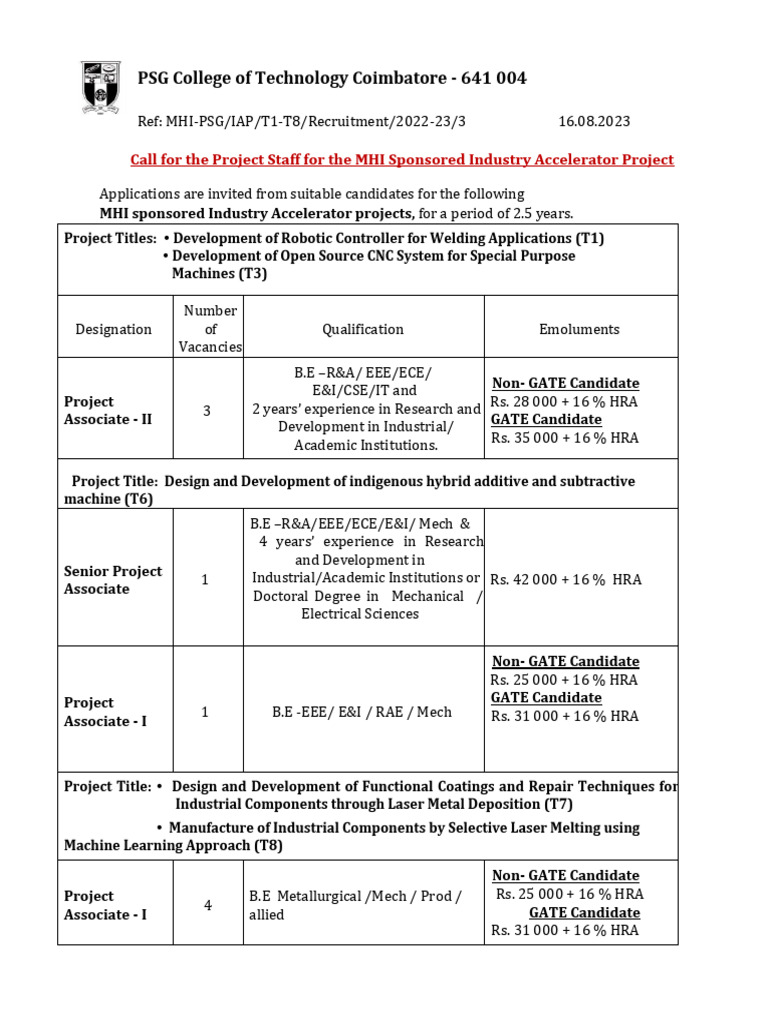 PSG College of Technology Coimbatore - 641 004

Ref: MHI-PSG/IAP/T1-T8/Recruitment/2022-23/3 16.08.2023

Call for the Project Staff for the MHI Sponsored Industry Accelerator Project

Applications are invited from suitable candidates for the following **MHI sponsored Industry Accelerator projects,** for a period of 2.5 years.

| Project Titles: • Development of Robotic Controller for Welding Applications (T1) • Development of Open Source CNC System for Special Purpose Machines (T3) | | | |
|---|---|---|---|
| Designation | Number of Vacancies | Qualification | Emoluments |
| Project Associate - II | 3 | B.E –R&A/ EEE/ECE/ E&I/CSE/IT and 2 years' experience in Research and Development in Industrial/ Academic Institutions. | Non- GATE Candidate Rs. 28 000 + 16 % HRA GATE Candidate Rs. 35 000 + 16 % HRA |
| Project Title: Design and Development of indigenous hybrid additive and subtractive machine (T6) | | | |
| Senior Project Associate | 1 | B.E –R&A/EEE/ECE/E&I/ Mech & 4 years' experience in Research and Development in Industrial/Academic Institutions or Doctoral Degree in Mechanical / Electrical Sciences | Rs. 42 000 + 16 % HRA |
| Project Associate - I | 1 | B.E -EEE/ E&I / RAE / Mech | Non- GATE Candidate Rs. 25 000 + 16 % HRA GATE Candidate Rs. 31 000 + 16 % HRA |
| Project Title: • Design and Development of Functional Coatings and Repair Techniques for Industrial Components through Laser Metal Deposition (T7) • Manufacture of Industrial Components by Selective Laser Melting using Machine Learning Approach (T8) | | | |
| Project Associate - I | 4 | B.E Metallurgical /Mech / Prod / allied | Non- GATE Candidate Rs. 25 000 + 16 % HRA GATE Candidate Rs. 31 000 + 16 % HRA |